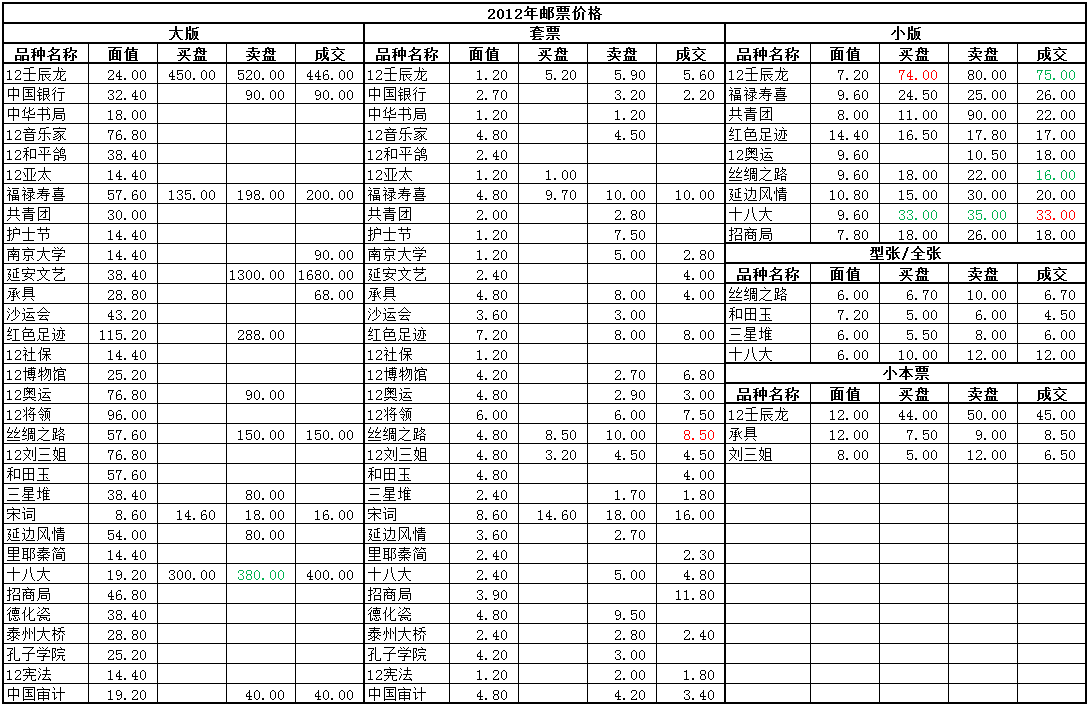 2012年邮票价格

大版

| 品种名称 | 面值 | 买盘 | 卖盘 | 成交 |
|---|---|---|---|---|
| 12壬辰龙 | 24.00 | 450.00 | 520.00 | 446.00 |
| 中国银行 | 32.40 | | 90.00 | 90.00 |
| 中华书局 | 18.00 | | | |
| 12音乐家 | 76.80 | | | |
| 12和平鸽 | 38.40 | | | |
| 12亚太 | 14.40 | | | |
| 福禄寿喜 | 57.60 | 135.00 | 198.00 | 200.00 |
| 共青团 | 30.00 | | | |
| 护士节 | 14.40 | | | |
| 南京大学 | 14.40 | | | 90.00 |
| 延安文艺 | 38.40 | | 1300.00 | 1680.00 |
| 承具 | 28.80 | | | 68.00 |
| 沙运会 | 43.20 | | | |
| 红色足迹 | 115.20 | | 288.00 | |
| 12社保 | 14.40 | | | |
| 12博物馆 | 25.20 | | | |
| 12奥运 | 76.80 | | 90.00 | |
| 12将领 | 96.00 | | | |
| 丝绸之路 | 57.60 | | 150.00 | 150.00 |
| 12刘三姐 | 76.80 | | | |
| 和田玉 | 57.60 | | | |
| 三星堆 | 38.40 | | 80.00 | |
| 宋词 | 8.60 | 14.60 | 18.00 | 16.00 |
| 延边风情 | 54.00 | | 80.00 | |
| 里耶秦简 | 14.40 | | | |
| 十八大 | 19.20 | 300.00 | 380.00 | 400.00 |
| 招商局 | 46.80 | | | |
| 德化瓷 | 38.40 | | | |
| 泰州大桥 | 28.80 | | | |
| 孔子学院 | 25.20 | | | |
| 12宪法 | 14.40 | | | |
| 中国审计 | 19.20 | | 40.00 | 40.00 |

套票

| 品种名称 | 面值 | 买盘 | 卖盘 | 成交 |
|---|---|---|---|---|
| 12壬辰龙 | 1.20 | 5.20 | 5.90 | 5.60 |
| 中国银行 | 2.70 | | 3.20 | 2.20 |
| 中华书局 | 1.20 | | 1.20 | |
| 12音乐家 | 4.80 | | 4.50 | |
| 12和平鸽 | 2.40 | | | |
| 12亚太 | 1.20 | 1.00 | | |
| 福禄寿喜 | 4.80 | 9.70 | 10.00 | 10.00 |
| 共青团 | 2.00 | | 2.80 | |
| 护士节 | 1.20 | | 7.50 | |
| 南京大学 | 1.20 | | 5.00 | 2.80 |
| 延安文艺 | 2.40 | | | 4.00 |
| 承具 | 4.80 | | 8.00 | 4.00 |
| 沙运会 | 3.60 | | 3.00 | |
| 红色足迹 | 7.20 | | 8.00 | 8.00 |
| 12社保 | 1.20 | | | |
| 12博物馆 | 4.20 | | 2.70 | 6.80 |
| 12奥运 | 4.80 | | 2.90 | 3.00 |
| 12将领 | 6.00 | | 6.00 | 7.50 |
| 丝绸之路 | 4.80 | 8.50 | 10.00 | 8.50 |
| 12刘三姐 | 4.80 | 3.20 | 4.50 | 4.50 |
| 和田玉 | 4.80 | | | 4.00 |
| 三星堆 | 2.40 | | 1.70 | 1.80 |
| 宋词 | 8.60 | 14.60 | 18.00 | 16.00 |
| 延边风情 | 3.60 | | 2.70 | |
| 里耶秦简 | 2.40 | | | 2.30 |
| 十八大 | 2.40 | | 5.00 | 4.80 |
| 招商局 | 3.90 | | | 11.80 |
| 德化瓷 | 4.80 | | 9.50 | |
| 泰州大桥 | 2.40 | | 2.80 | 2.40 |
| 孔子学院 | 4.20 | | 3.00 | |
| 12宪法 | 1.20 | | 2.00 | 1.80 |
| 中国审计 | 4.80 | | 4.20 | 3.40 |

小版

| 品种名称 | 面值 | 买盘 | 卖盘 | 成交 |
|---|---|---|---|---|
| 12壬辰龙 | 7.20 | 74.00 | 80.00 | 75.00 |
| 福禄寿喜 | 9.60 | 24.50 | 25.00 | 26.00 |
| 共青团 | 8.00 | 11.00 | 90.00 | 22.00 |
| 红色足迹 | 14.40 | 16.50 | 17.80 | 17.00 |
| 12奥运 | 9.60 | | 10.50 | 18.00 |
| 丝绸之路 | 9.60 | 18.00 | 22.00 | 16.00 |
| 延边风情 | 10.80 | 15.00 | 30.00 | 20.00 |
| 十八大 | 9.60 | 33.00 | 35.00 | 33.00 |
| 招商局 | 7.80 | 18.00 | 26.00 | 18.00 |

型张/全张

| 品种名称 | 面值 | 买盘 | 卖盘 | 成交 |
|---|---|---|---|---|
| 丝绸之路 | 6.00 | 6.70 | 10.00 | 6.70 |
| 和田玉 | 7.20 | 5.00 | 6.00 | 4.50 |
| 三星堆 | 6.00 | 5.50 | 8.00 | 6.00 |
| 十八大 | 6.00 | 10.00 | 12.00 | 12.00 |

小本票

| 品种名称 | 面值 | 买盘 | 卖盘 | 成交 |
|---|---|---|---|---|
| 12壬辰龙 | 12.00 | 44.00 | 50.00 | 45.00 |
| 承具 | 12.00 | 7.50 | 9.00 | 8.50 |
| 刘三姐 | 8.00 | 5.00 | 12.00 | 6.50 |